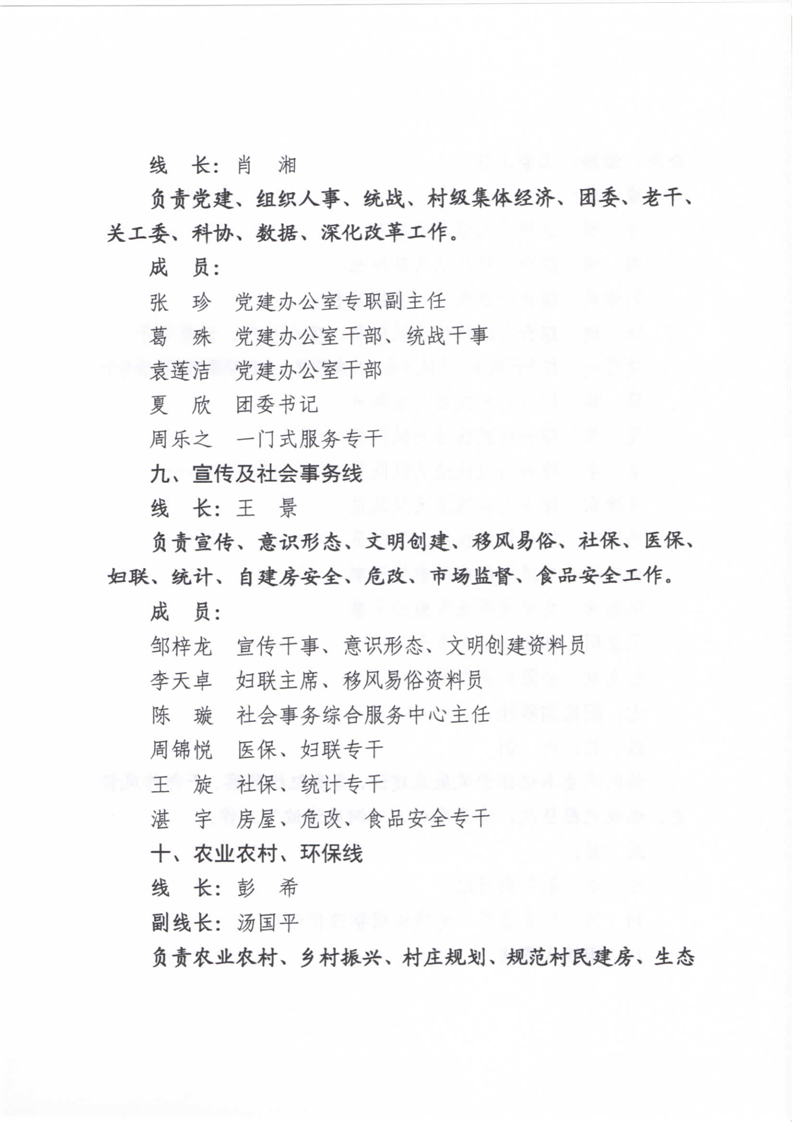 线　长：肖　湘

负责党建、组织人事、统战、村级集体经济、团委、老干、关工委、科协、数据、深化改革工作。

成　员：

张　珍　党建办公室专职副主任

葛　殊　党建办公室干部、统战干事

袁莲洁　党建办公室干部

夏　欣　团委书记

周乐之　一门式服务专干

九、宣传及社会事务线

线　长：王　景

负责宣传、意识形态、文明创建、移风易俗、社保、医保、妇联、统计、自建房安全、危改、市场监督、食品安全工作。

成　员：

邹梓龙　宣传干事、意识形态、文明创建资料员

李天卓　妇联主席、移风易俗资料员

陈　璇　社会事务综合服务中心主任

周锦悦　医保、妇联专干

王　旋　社保、统计专干

湛　宇　房屋、危改、食品安全专干

十、农业农村、环保线

线　长：彭　希

副线长：汤国平

负责农业农村、乡村振兴、村庄规划、规范村民建房、生态